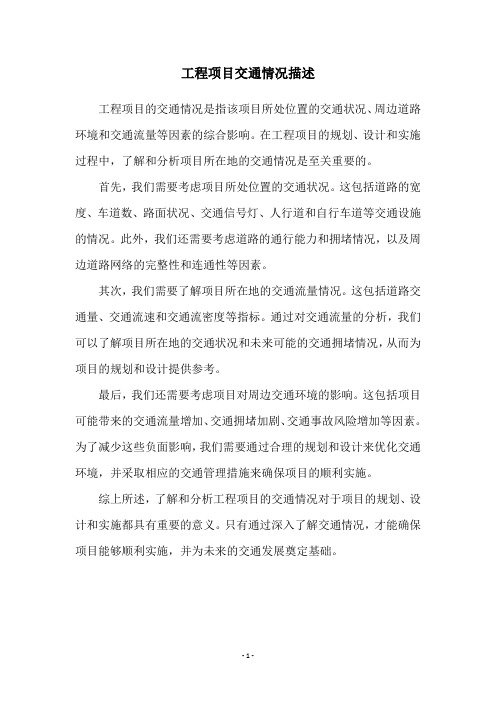 工程项目交通情况描述

工程项目的交通情况是指该项目所处位置的交通状况、周边道路环境和交通流量等因素的综合影响。在工程项目的规划、设计和实施过程中，了解和分析项目所在地的交通情况是至关重要的。

首先，我们需要考虑项目所处位置的交通状况。这包括道路的宽度、车道数、路面状况、交通信号灯、人行道和自行车道等交通设施的情况。此外，我们还需要考虑道路的通行能力和拥堵情况，以及周边道路网络的完整性和连通性等因素。

其次，我们需要了解项目所在地的交通流量情况。这包括道路交通量、交通流速和交通流密度等指标。通过对交通流量的分析，我们可以了解项目所在地的交通状况和未来可能的交通拥堵情况，从而为项目的规划和设计提供参考。

最后，我们还需要考虑项目对周边交通环境的影响。这包括项目可能带来的交通流量增加、交通拥堵加剧、交通事故风险增加等因素。为了减少这些负面影响，我们需要通过合理的规划和设计来优化交通环境，并采取相应的交通管理措施来确保项目的顺利实施。

综上所述，了解和分析工程项目的交通情况对于项目的规划、设计和实施都具有重要的意义。只有通过深入了解交通情况，才能确保项目能够顺利实施，并为未来的交通发展奠定基础。

- 1 -